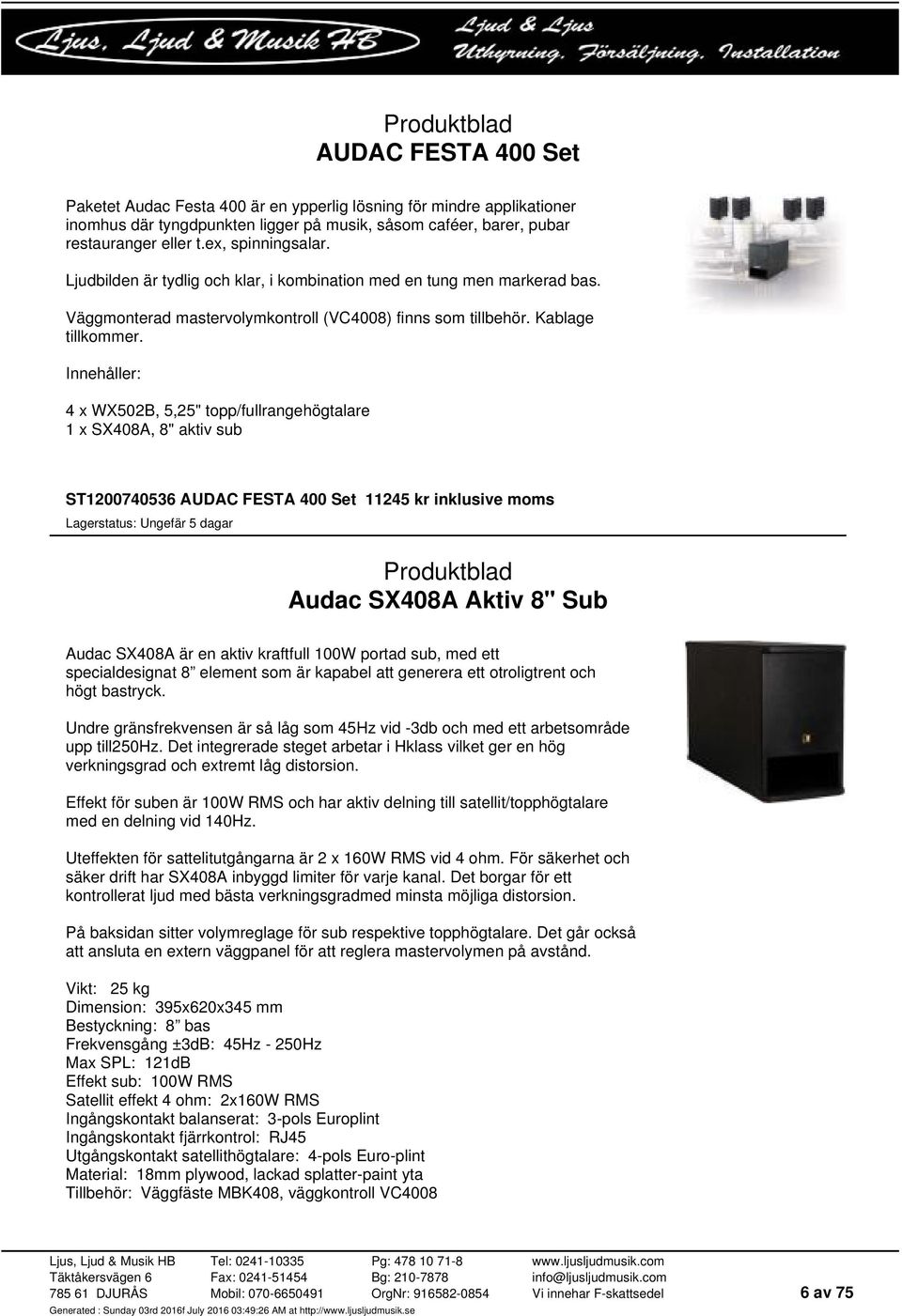 Ljus, Ljud & Musik HB

Ljud & Ljus
Uthyrning, Försäljning, Installation

Produktblad
AUDAC FESTA 400 Set

Paketet Audac Festa 400 är en ypperlig lösning för mindre applikationer inomhus där tyngdpunkten ligger på musik, såsom caféer, barer, pubar restauranger eller t.ex, spinningsalar.

Ljudbilden är tydlig och klar, i kombination med en tung men markerad bas.

Väggmonterad mastervolymkontroll (VC4008) finns som tillbehör. Kablage tillkommer.

Innehåller:

4 x WX502B, 5,25" topp/fullrangehögtalare
1 x SX408A, 8" aktiv sub

ST1200740536 AUDAC FESTA 400 Set 11245 kr inklusive moms

Lagerstatus: Ungefär 5 dagar

Produktblad
Audac SX408A Aktiv 8" Sub

Audac SX408A är en aktiv kraftfull 100W portad sub, med ett specialdesignat 8” element som är kapabel att generera ett otroligtrent och högt bastryck.

Undre gränsfrekvensen är så låg som 45Hz vid -3db och med ett arbetsområde upp till250Hz. Det integrerade steget arbetar i Hklass vilket ger en hög verkningsgrad och extremt låg distorsion.

Effekt för suben är 100W RMS och har aktiv delning till satellit/topphögtalare med en delning vid 140Hz.

Uteffekten för sattelitutgångarna är 2 x 160W RMS vid 4 ohm. För säkerhet och säker drift har SX408A inbyggd limiter för varje kanal. Det borgar för ett kontrollerat ljud med bästa verkningsgradmed minsta möjliga distorsion.

På baksidan sitter volymreglage för sub respektive topphögtalare. Det går också att ansluta en extern väggpanel för att reglera mastervolymen på avstånd.

Vikt: 25 kg
Dimension: 395x620x345 mm
Bestyckning: 8” bas
Frekvensgång ±3dB: 45Hz - 250Hz
Max SPL: 121dB
Effekt sub: 100W RMS
Satellit effekt 4 ohm: 2x160W RMS
Ingångskontakt balanserat: 3-pols Europlint
Ingångskontakt fjärrkontrol: RJ45
Utgångskontakt satellithögtalare: 4-pols Euro-plint
Material: 18mm plywood, lackad splatter-paint yta
Tillbehör: Väggfäste MBK408, väggkontroll VC4008

Ljus, Ljud & Musik HB
Täktåkersvägen 6
785 61 DJURÅS
Tel: 0241-10335
Fax: 0241-51454
Mobil: 070-6650491
Pg: 478 10 71-8
Bg: 210-7878
OrgNr: 916582-0854
www.ljusljudmusik.com
info@ljusljudmusik.com
Vi innehar F-skattsedel
6 av 75
Generated : Sunday 03rd 2016f July 2016 03:49:26 AM at http://www.ljusljudmusik.se